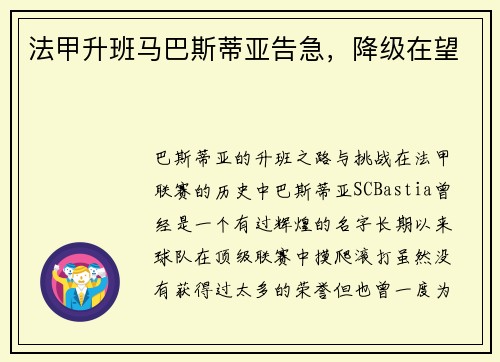 法甲升班马巴斯蒂亚告急，降级在望

巴斯蒂亚的升班之路与挑战在法甲联赛的历史中巴斯蒂亚SCBastia曾经是一个有过辉煌的名字长期以来球队在顶级联赛中摸爬滚打虽然没有获得过太多的荣誉但也曾一度为